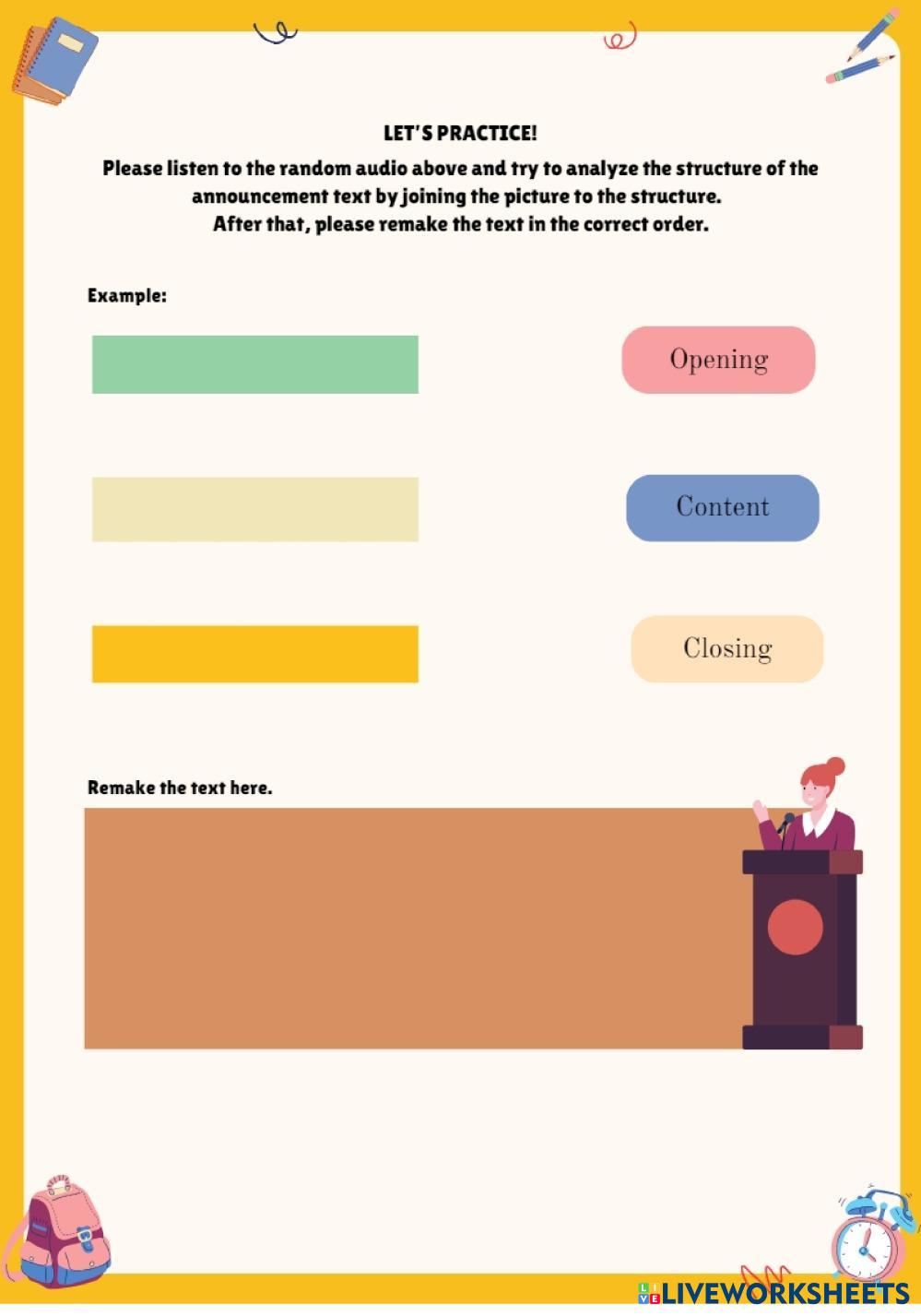 LET'S PRACTICE!

Please listen to the random audio above and try to analyze the structure of the announcement text by joining the picture to the structure.
After that, please remake the text in the correct order.

Example:

Opening

Content

Closing

Remake the text here.

LIVEWORKSHEETS